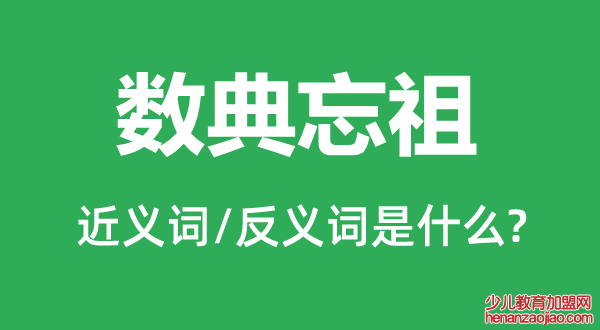 数典忘祖

近义词/反义词是什么?

少儿教育加盟网
henanzaojiao.com